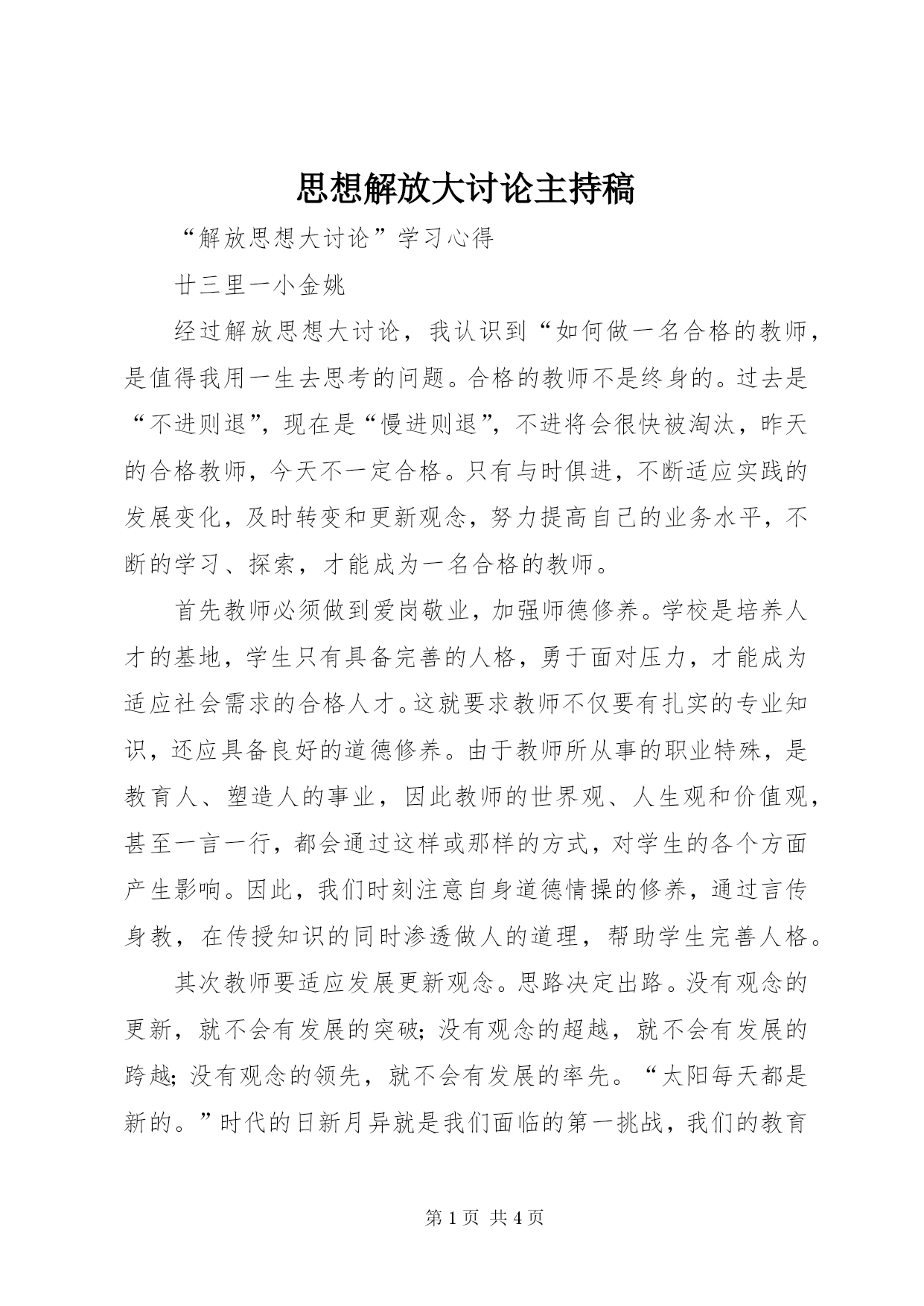 思想解放大讨论主持稿

“解放思想大讨论”学习心得

廿三里一小金姚

经过解放思想大讨论，我认识到“如何做一名合格的教师，是值得我用一生去思考的问题。合格的教师不是终身的。过去是“不进则退”，现在是“慢进则退”，不进将会很快被淘汰，昨天的合格教师，今天不一定合格。只有与时俱进，不断适应实践的发展变化，及时转变和更新观念，努力提高自己的业务水平，不断的学习、探索，才能成为一名合格的教师。

首先教师必须做到爱岗敬业，加强师德修养。学校是培养人才的基地，学生只有具备完善的人格，勇于面对压力，才能成为适应社会需求的合格人才。这就要求教师不仅要有扎实的专业知识，还应具备良好的道德修养。由于教师所从事的职业特殊，是教育人、塑造人的事业，因此教师的世界观、人生观和价值观，甚至一言一行，都会通过这样或那样的方式，对学生的各个方面产生影响。因此，我们时刻注意自身道德情操的修养，通过言传身教，在传授知识的同时渗透做人的道理，帮助学生完善人格。

其次教师要适应发展更新观念。思路决定出路。没有观念的更新，就不会有发展的突破；没有观念的超越，就不会有发展的跨越；没有观念的领先，就不会有发展的率先。“太阳每天都是新的。”时代的日新月异就是我们面临的第一挑战，我们的教育

第 1 页 共 4 页